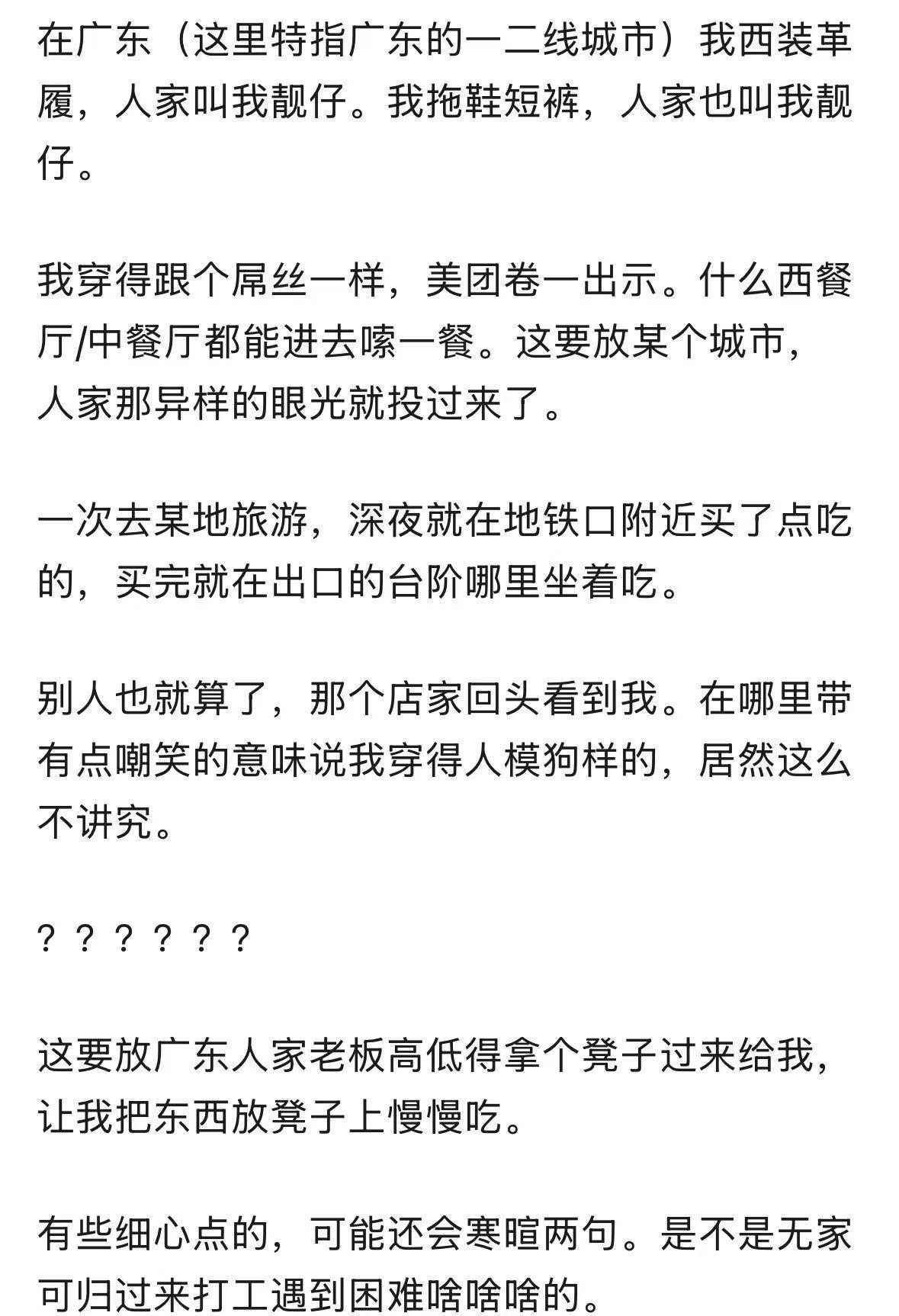 在广东（这里特指广东的一二线城市）我西装革履，人家叫我靓仔。我拖鞋短裤，人家也叫我靓仔。

我穿得跟个屌丝一样，美团卷一出示。什么西餐厅/中餐厅都能进去嗦一餐。这要放某个城市，人家那异样的眼光就投过来了。

一次去某地旅游，深夜就在地铁口附近买了点吃的，买完就在出口的台阶哪里坐着吃。

别人也就算了，那个店家回头看到我。在哪里带有点嘲笑的意味说我穿得人模狗样的，居然这么不讲究。

？？？？？？

这要放广东人家老板高低得拿个凳子过来给我，让我把东西放凳子上慢慢吃。

有些细心点的，可能还会寒暄两句。是不是无家可归过来打工遇到困难啥啥啥的。